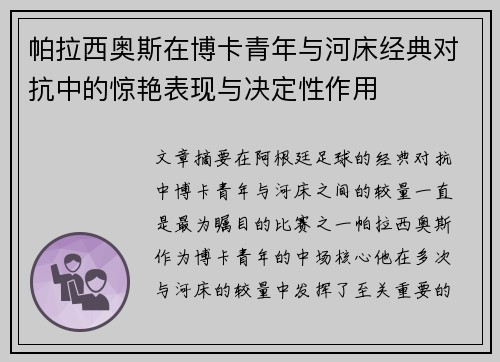 帕拉西奥斯在博卡青年与河床经典对抗中的惊艳表现与决定性作用

文章摘要在阿根廷足球的经典对抗中博卡青年与河床之间的较量一直是最为瞩目的比赛之一帕拉西奥斯作为博卡青年的中场核心他在多次与河床的较量中发挥了至关重要的